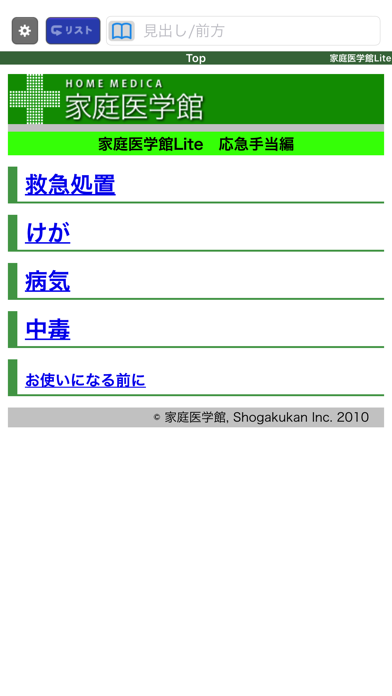 リスト 見出し/前方

Top 家庭医学館Lite

HOME MEDICA
家庭医学館

家庭医学館Lite 応急手当編

救急処置

けが

病気

中毒

お使いになる前に

© 家庭医学館, Shogakukan Inc. 2010